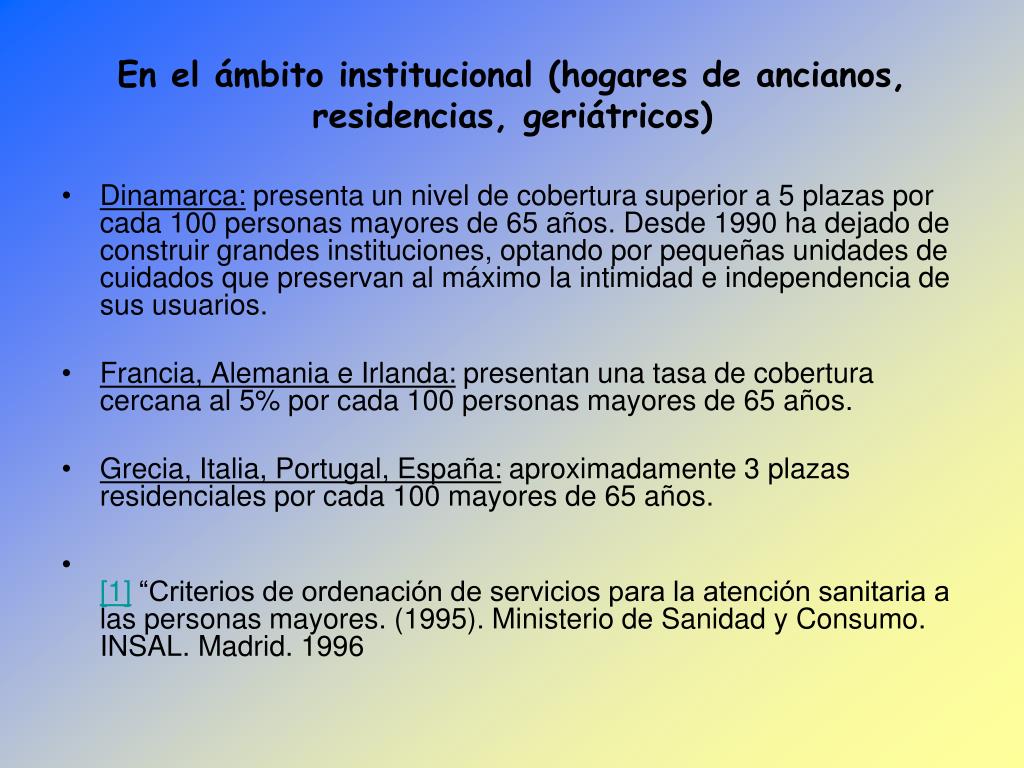 En el ámbito institucional (hogares de ancianos, residencias, geriátricos)

• Dinamarca: presenta un nivel de cobertura superior a 5 plazas por cada 100 personas mayores de 65 años. Desde 1990 ha dejado de construir grandes instituciones, optando por pequeñas unidades de cuidados que preservan al máximo la intimidad e independencia de sus usuarios.

• Francia, Alemania e Irlanda: presentan una tasa de cobertura cercana al 5% por cada 100 personas mayores de 65 años.

• Grecia, Italia, Portugal, España: aproximadamente 3 plazas residenciales por cada 100 mayores de 65 años.

•
[1] “Criterios de ordenación de servicios para la atención sanitaria a las personas mayores. (1995). Ministerio de Sanidad y Consumo. INSAL. Madrid. 1996